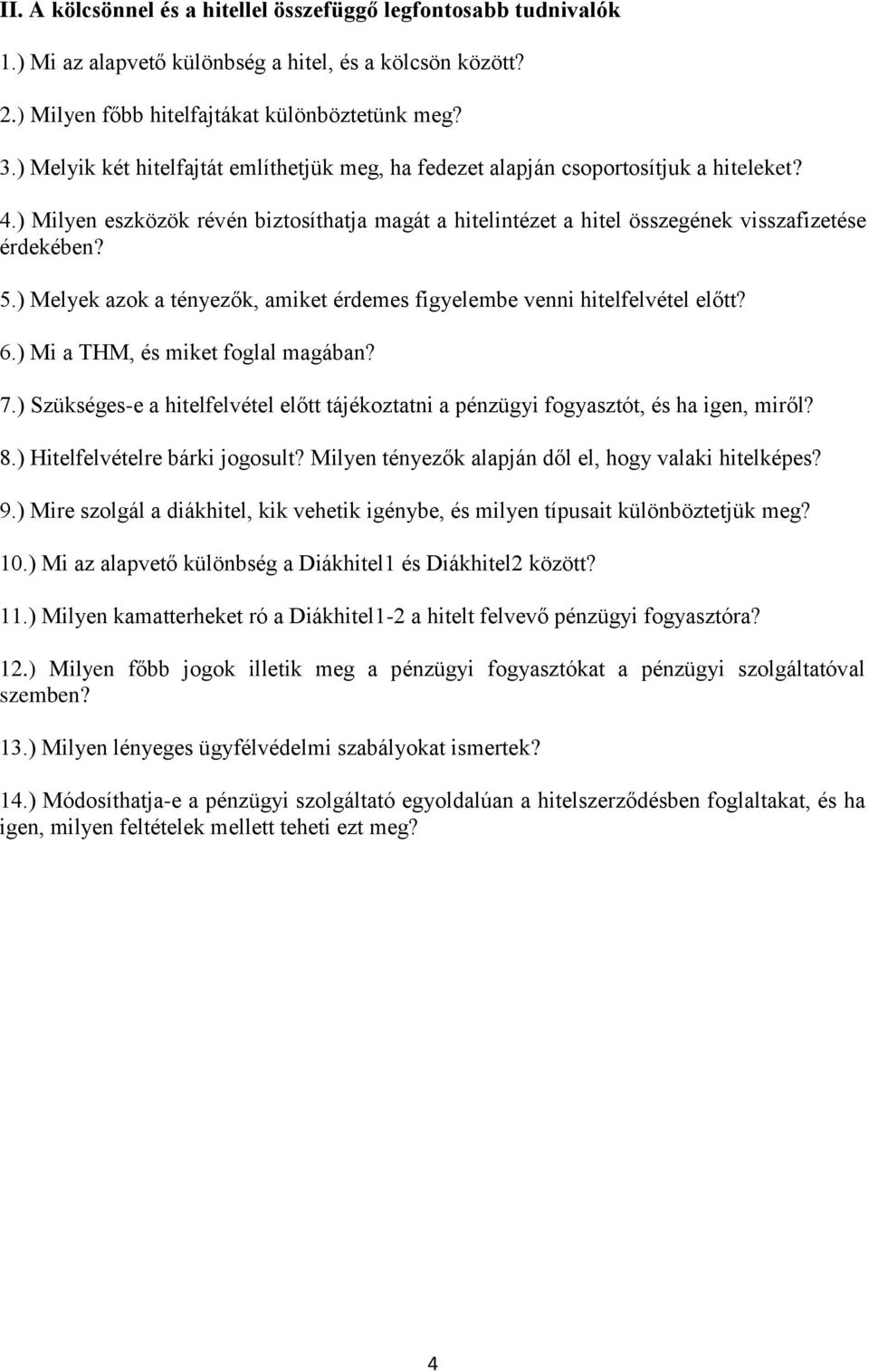 II. A kölcsönnel és a hitellel összefüggő legfontosabb tudnivalók

1.) Mi az alapvető különbség a hitel, és a kölcsön között?

2.) Milyen főbb hitelfajtákat különböztetünk meg?

3.) Melyik két hitelfajtát említhetjük meg, ha fedezet alapján csoportosítjuk a hiteleket?

4.) Milyen eszközök révén biztosíthatja magát a hitelintézet a hitel összegének visszafizetése érdekében?

5.) Melyek azok a tényezők, amiket érdemes figyelembe venni hitelfelvétel előtt?

6.) Mi a THM, és miket foglal magában?

7.) Szükséges-e a hitelfelvétel előtt tájékoztatni a pénzügyi fogyasztót, és ha igen, miről?

8.) Hitelfelvételre bárki jogosult? Milyen tényezők alapján dől el, hogy valaki hitelképes?

9.) Mire szolgál a diákhitel, kik vehetik igénybe, és milyen típusait különböztetjük meg?

10.) Mi az alapvető különbség a Diákhitel1 és Diákhitel2 között?

11.) Milyen kamatterheket ró a Diákhitel1-2 a hitelt felvevő pénzügyi fogyasztóra?

12.) Milyen főbb jogok illetik meg a pénzügyi fogyasztókat a pénzügyi szolgáltatóval szemben?

13.) Milyen lényeges ügyfélvédelmi szabályokat ismertek?

14.) Módosíthatja-e a pénzügyi szolgáltató egyoldalúan a hitelszerződésben foglaltakat, és ha igen, milyen feltételek mellett teheti ezt meg?

4